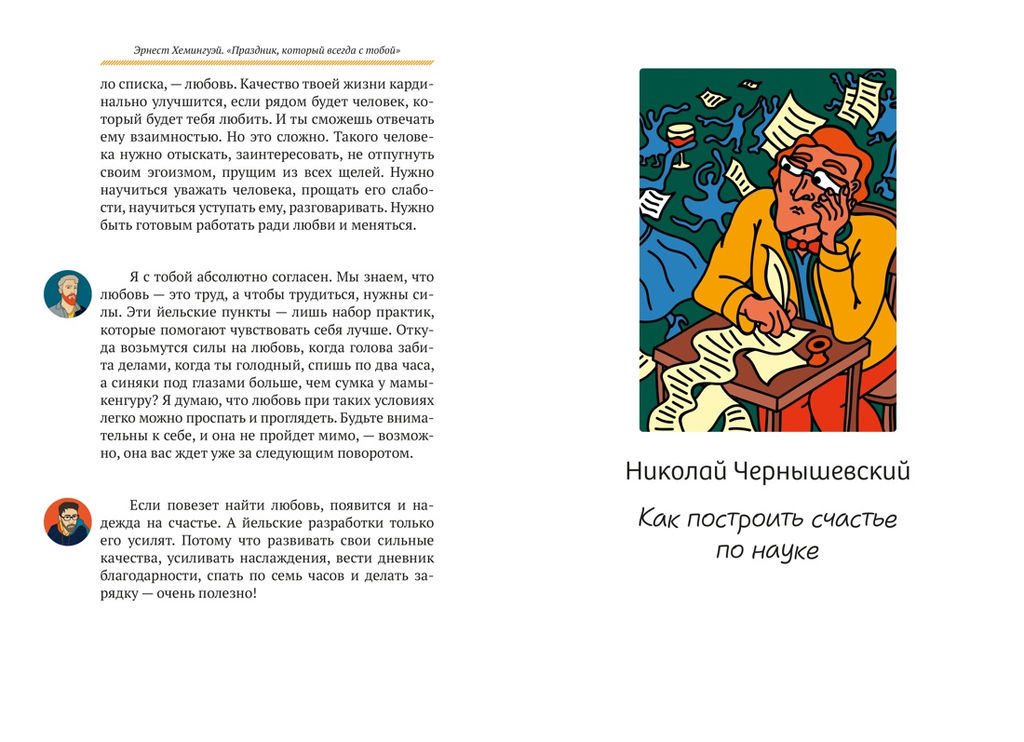 Эрнест Хемингуэй. «Праздник, который всегда с тобой»

ло списка, — любовь. Качество твоей жизни кардинально улучшится, если рядом будет человек, который будет тебя любить. И ты сможешь отвечать ему взаимностью. Но это сложно. Такого человека нужно отыскать, заинтересовать, не отпугнуть своим эгоизмом, прущим из всех щелей. Нужно научиться уважать человека, прощать его слабости, научиться уступать ему, разговаривать. Нужно быть готовым работать ради любви и меняться.

Я с тобой абсолютно согласен. Мы знаем, что любовь — это труд, а чтобы трудиться, нужны силы. Эти йельские пункты — лишь набор практик, которые помогают чувствовать себя лучше. Откуда возьмутся силы на любовь, когда голова забита делами, когда ты голодный, спишь по два часа, а синяки под глазами больше, чем сумка у мамы-кенгуру? Я думаю, что любовь при таких условиях легко можно проспать и проглядеть. Будьте внимательны к себе, и она не пройдет мимо, — возможно, она вас ждет уже за следующим поворотом.

Если повезет найти любовь, появится и надежда на счастье. А йельские разработки только его усилят. Потому что развивать свои сильные качества, усиливать наслаждения, вести дневник благодарности, спать по семь часов и делать зарядку — очень полезно!

Николай Чернышевский

Как построить счастье по науке